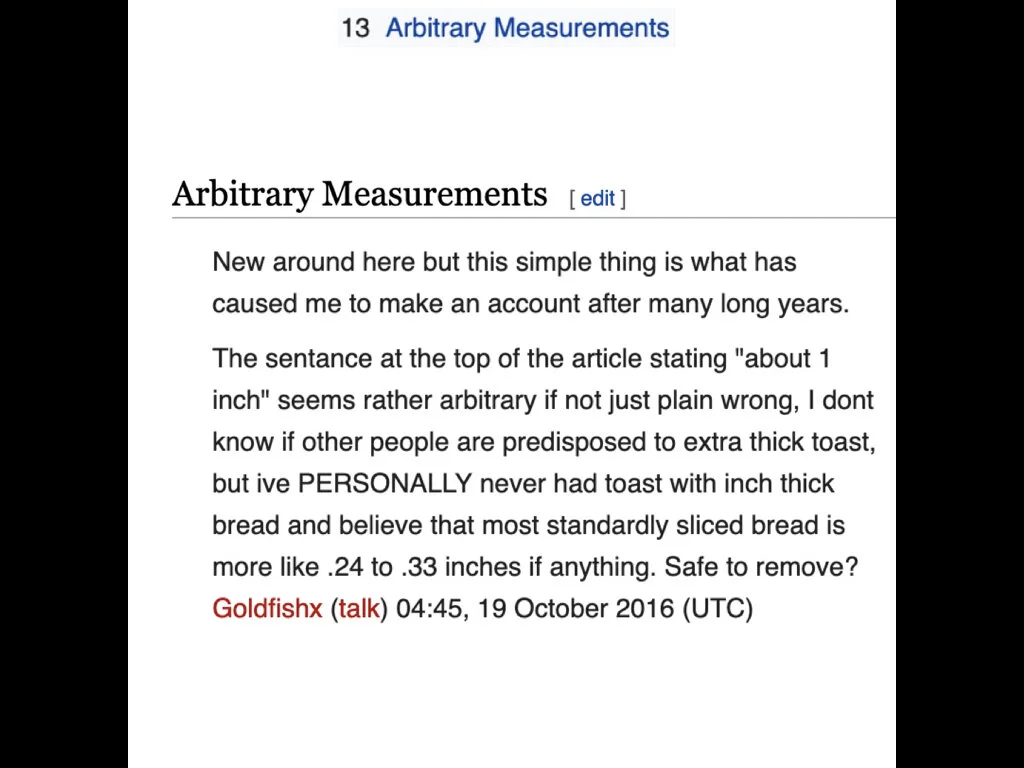 13 Arbitrary Measurements

Arbitrary Measurements [ edit ]

New around here but this simple thing is what has caused me to make an account after many long years.

The sentance at the top of the article stating "about 1 inch" seems rather arbitrary if not just plain wrong, I dont know if other people are predisposed to extra thick toast, but ive PERSONALLY never had toast with inch thick bread and believe that most standardly sliced bread is more like .24 to .33 inches if anything. Safe to remove? Goldfishx (talk) 04:45, 19 October 2016 (UTC)